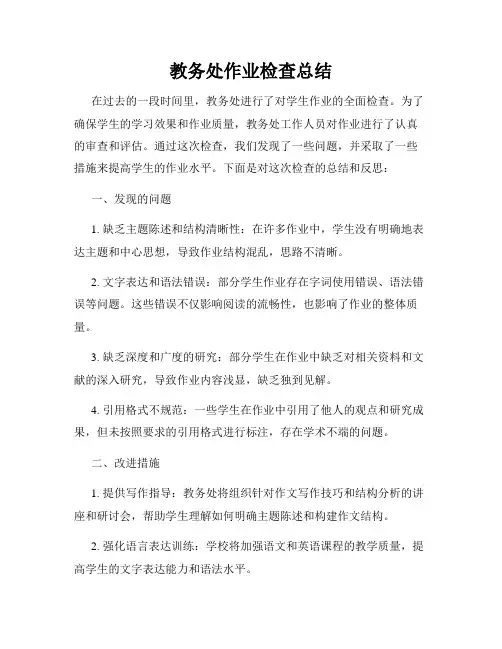 教务处作业检查总结

在过去的一段时间里，教务处进行了对学生作业的全面检查。为了确保学生的学习效果和作业质量，教务处工作人员对作业进行了认真的审查和评估。通过这次检查，我们发现了一些问题，并采取了一些措施来提高学生的作业水平。下面是对这次检查的总结和反思：

一、发现的问题

1. 缺乏主题陈述和结构清晰性：在许多作业中，学生没有明确地表达主题和中心思想，导致作业结构混乱，思路不清晰。

2. 文字表达和语法错误：部分学生作业存在字词使用错误、语法错误等问题。这些错误不仅影响阅读的流畅性，也影响了作业的整体质量。

3. 缺乏深度和广度的研究：部分学生在作业中缺乏对相关资料和文献的深入研究，导致作业内容浅显，缺乏独到见解。

4. 引用格式不规范：一些学生在作业中引用了他人的观点和研究成果，但未按照要求的引用格式进行标注，存在学术不端的问题。

二、改进措施

1. 提供写作指导：教务处将组织针对作文写作技巧和结构分析的讲座和研讨会，帮助学生理解如何明确主题陈述和构建作文结构。

2. 强化语言表达训练：学校将加强语文和英语课程的教学质量，提高学生的文字表达能力和语法水平。